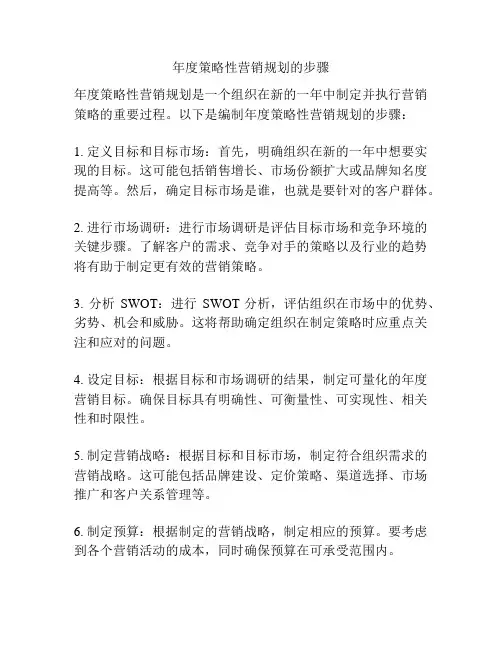 年度策略性营销规划的步骤

年度策略性营销规划是一个组织在新的一年中制定并执行营销策略的重要过程。以下是编制年度策略性营销规划的步骤：

1. 定义目标和目标市场：首先，明确组织在新的一年中想要实现的目标。这可能包括销售增长、市场份额扩大或品牌知名度提高等。然后，确定目标市场是谁，也就是要针对的客户群体。

2. 进行市场调研：进行市场调研是评估目标市场和竞争环境的关键步骤。了解客户的需求、竞争对手的策略以及行业的趋势将有助于制定更有效的营销策略。

3. 分析 SWOT：进行 SWOT 分析，评估组织在市场中的优势、劣势、机会和威胁。这将帮助确定组织在制定策略时应重点关注和应对的问题。

4. 设定目标：根据目标和市场调研的结果，制定可量化的年度营销目标。确保目标具有明确性、可衡量性、可实现性、相关性和时限性。

5. 制定营销战略：根据目标和目标市场，制定符合组织需求的营销战略。这可能包括品牌建设、定价策略、渠道选择、市场推广和客户关系管理等。

6. 制定预算：根据制定的营销战略，制定相应的预算。要考虑到各个营销活动的成本，同时确保预算在可承受范围内。